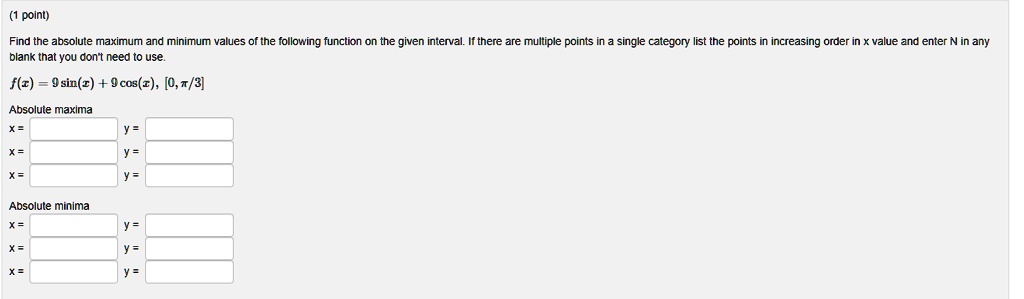 (1 point)

Find the absolute maximum and minimum values of the following function on the given interval. If there are multiple points in a single category list the points in increasing order in x value and enter N in any blank that you don't need to use.

$f(x) = 9\sin(x) + 9\cos(x)$, $[0, \pi/3]$

Absolute maxima

x = y =

x = y =

x = y =

Absolute minima

x = y =

x = y =

x = y =